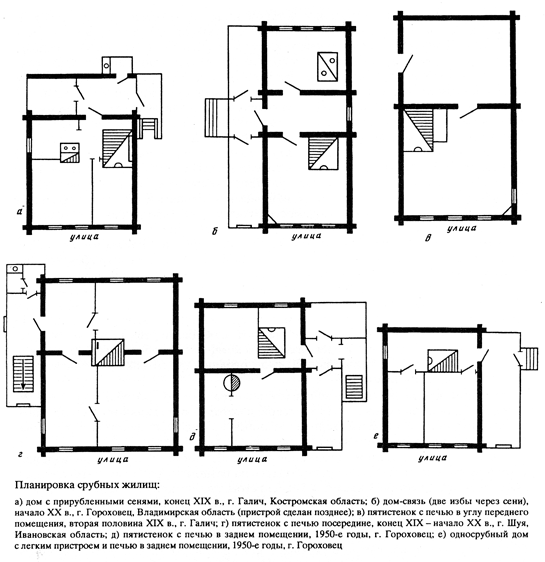 а

улица

б

улица

в

улица

г

улица

д

улица

е

улица

Планировка срубных жилищ:

а) дом с прирубленными сенями, конец XIX в., г. Галич, Костромская область; б) дом-связь (две избы через сени), начало XX в., г. Гороховец, Владимирская область (пристрой сделан позднее); в) пятистенок с печью в углу переднего помещения, вторая половина XIX в., г. Галич; г) пятистенок с печью посередине, конец XIX – начало XX в., г. Шуя, Ивановская область; д) пятистенок с печью в заднем помещении, 1950-е годы, г. Гороховец; е) односрубный дом с легким пристроем и печью в заднем помещении, 1950-е годы, г. Гороховец